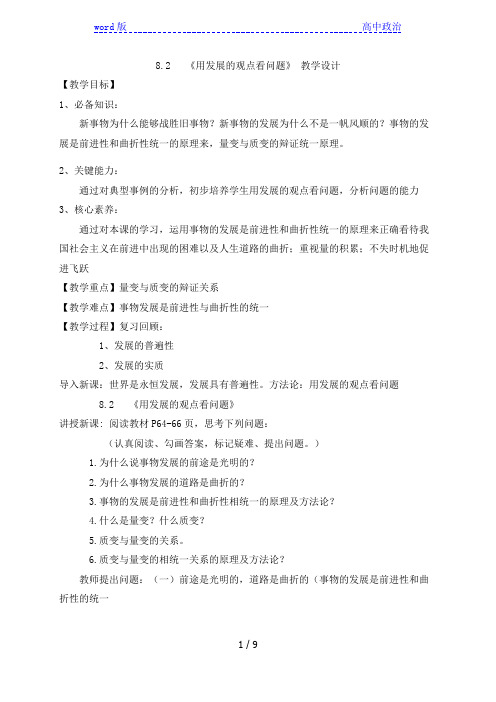 word 版 高中政治

8.2 《用发展的观点看问题》 教学设计

【教学目标】

1、必备知识：

新事物为什么能够战胜旧事物？新事物的发展为什么不是一帆风顺的？事物的发展是前进性和曲折性统一的原理来，量变与质变的辩证统一原理。

2、关键能力：

通过对典型事例的分析，初步培养学生用发展的观点看问题，分析问题的能力

3、核心素养：

通过对本课的学习，运用事物的发展是前进性和曲折性统一的原理来正确看待我国社会主义在前进中出现的困难以及人生道路的曲折；重视量的积累；不失时机地促进飞跃

【教学重点】量变与质变的辩证关系

【教学难点】事物发展是前进性与曲折性的统一

【教学过程】复习回顾：

1、发展的普遍性

2、发展的实质

导入新课：世界是永恒发展，发展具有普遍性。方法论：用发展的观点看问题

8.2 《用发展的观点看问题》

讲授新课：阅读教材 P64-66 页，思考下列问题：

（认真阅读、勾画答案，标记疑难、提出问题。）

1.为什么说事物发展的前途是光明的？

2.为什么事物发展的道路是曲折的？

3.事物的发展是前进性和曲折性相统一的原理及方法论？

4.什么是量变？什么质变？

5.质变与量变的关系。

6.质变与量变的相统一关系的原理及方法论？

教师提出问题：（一）前途是光明的，道路是曲折的（事物的发展是前进性和曲折性的统一

1 / 9